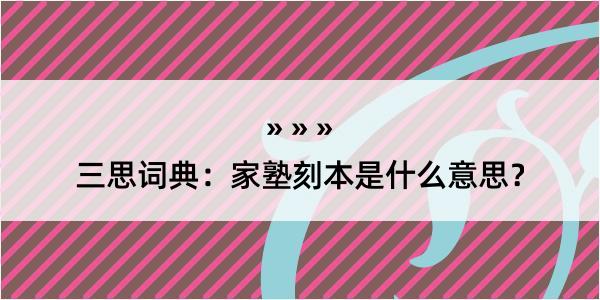 » » »

三思词典：家塾刻本是什么意思？